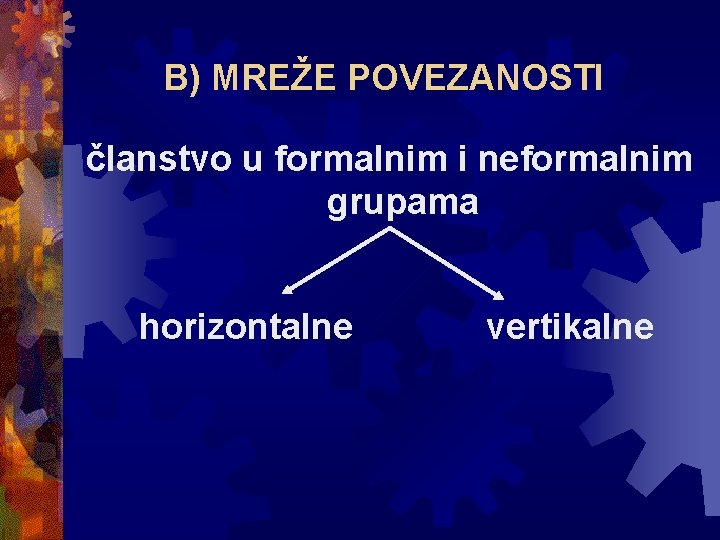 B) MREŽE POVEZANOSTI

članstvo u formalnim i neformalnim grupama

horizontalne vertikalne